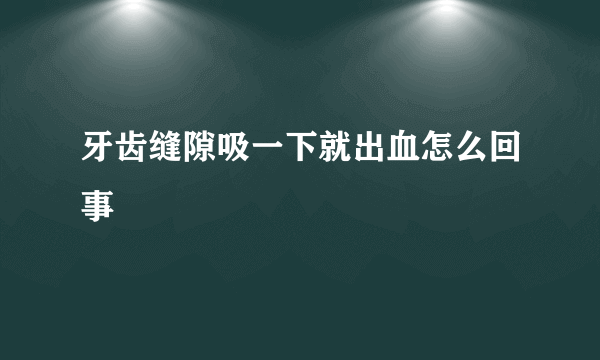 牙齿缝隙吸一下就出血怎么回事